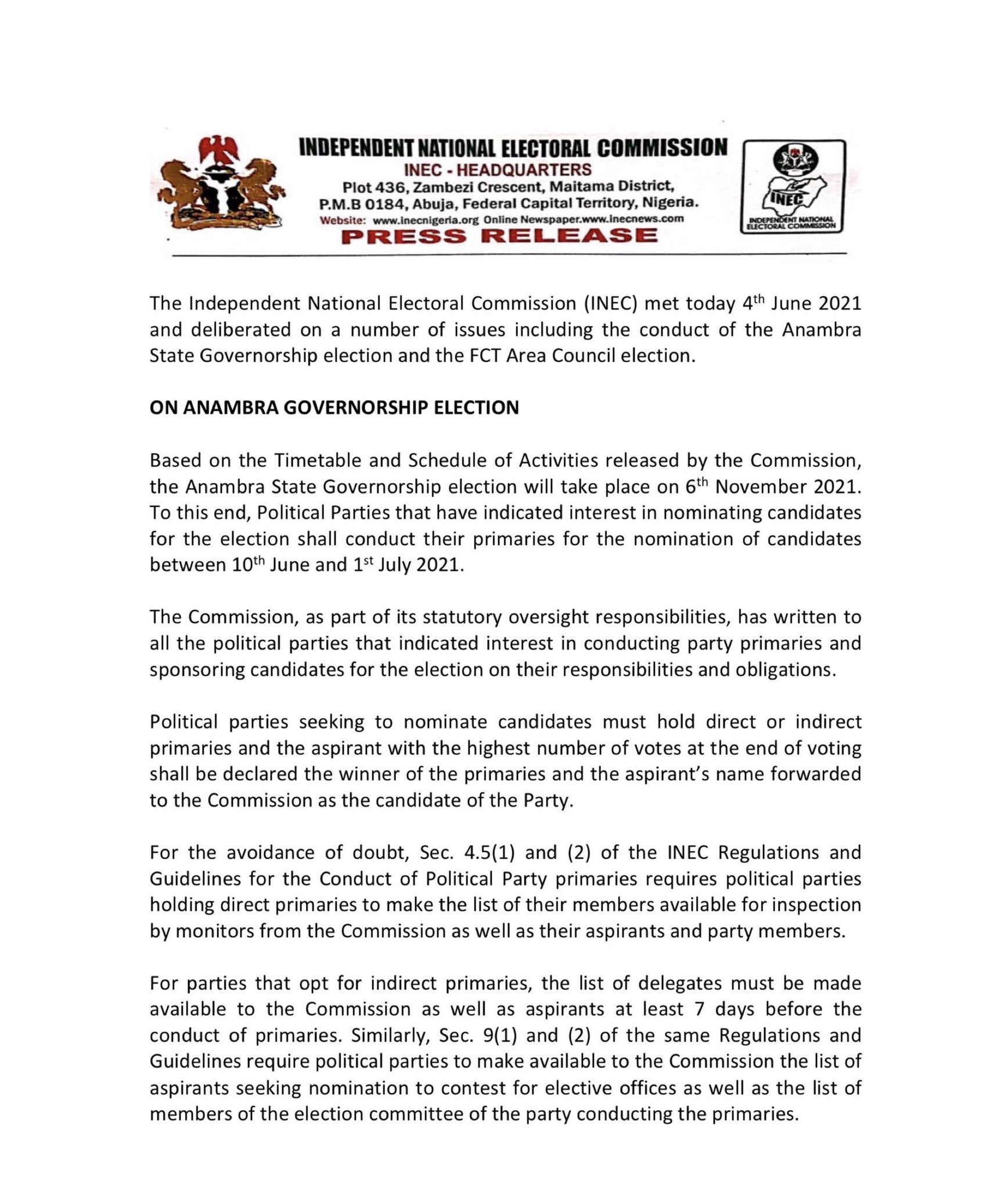 INDEPENDENT NATIONAL ELECTORAL COMMISSION
INEC - HEADQUARTERS
Plot 436, Zambezi Crescent, Maitama District,
P.M.B 0184, Abuja, Federal Capital Territory, Nigeria.
Website: www.inecnigeria.org Online Newspaper.www.inecnews.com
PRESS RELEASE

INEC
INDEPENDENT NATIONAL ELECTORAL COMMISSION

The Independent National Electoral Commission (INEC) met today 4$^{th}$ June 2021 and deliberated on a number of issues including the conduct of the Anambra State Governorship election and the FCT Area Council election.

ON ANAMBRA GOVERNORSHIP ELECTION

Based on the Timetable and Schedule of Activities released by the Commission, the Anambra State Governorship election will take place on 6$^{th}$ November 2021. To this end, Political Parties that have indicated interest in nominating candidates for the election shall conduct their primaries for the nomination of candidates between 10$^{th}$ June and 1$^{st}$ July 2021.

The Commission, as part of its statutory oversight responsibilities, has written to all the political parties that indicated interest in conducting party primaries and sponsoring candidates for the election on their responsibilities and obligations.

Political parties seeking to nominate candidates must hold direct or indirect primaries and the aspirant with the highest number of votes at the end of voting shall be declared the winner of the primaries and the aspirant's name forwarded to the Commission as the candidate of the Party.

For the avoidance of doubt, Sec. 4.5(1) and (2) of the INEC Regulations and Guidelines for the Conduct of Political Party primaries requires political parties holding direct primaries to make the list of their members available for inspection by monitors from the Commission as well as their aspirants and party members.

For parties that opt for indirect primaries, the list of delegates must be made available to the Commission as well as aspirants at least 7 days before the conduct of primaries. Similarly, Sec. 9(1) and (2) of the same Regulations and Guidelines require political parties to make available to the Commission the list of aspirants seeking nomination to contest for elective offices as well as the list of members of the election committee of the party conducting the primaries.